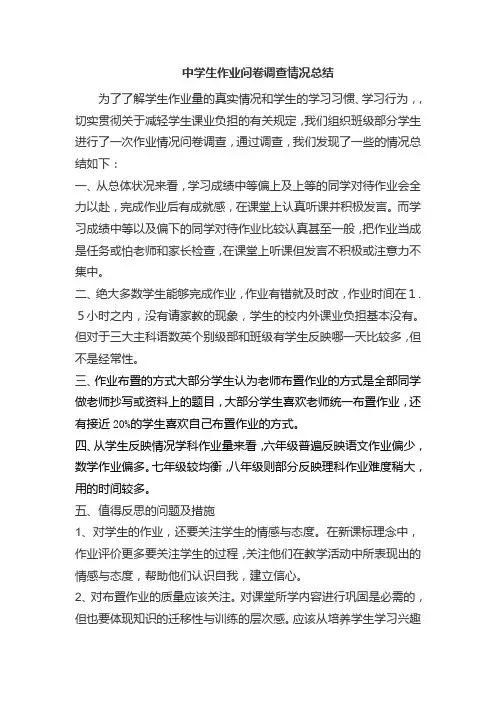 中学生作业问卷调查情况总结

为了了解学生作业量的真实情况和学生的学习习惯、学习行为，，切实贯彻关于减轻学生课业负担的有关规定，我们组织班级部分学生进行了一次作业情况问卷调查，通过调查，我们发现了一些的情况总结如下：

一、从总体状况来看，学习成绩中等偏上及上等的同学对待作业会全力以赴，完成作业后有成就感，在课堂上认真听课并积极发言。而学习成绩中等以及偏下的同学对待作业比较认真甚至一般，把作业当成是任务或怕老师和家长检查，在课堂上听课但发言不积极或注意力不集中。

二、绝大多数学生能够完成作业，作业有错就及时改，作业时间在１．５小时之内，没有请家教的现象，学生的校内外课业负担基本没有。但对于三大主科语数英个别级部和班级有学生反映哪一天比较多，但不是经常性。

三、作业布置的方式大部分学生认为老师布置作业的方式是全部同学做老师抄写或资料上的题目，大部分学生喜欢老师统一布置作业，还有接近 20%的学生喜欢自己布置作业的方式。

四、从学生反映情况学科作业量来看，六年级普遍反映语文作业偏少，数学作业偏多。七年级较均衡，八年级则部分反映理科作业难度稍大，用的时间较多。

五、值得反思的问题及措施

1、对学生的作业，还要关注学生的情感与态度。在新课标理念中，作业评价更多要关注学生的过程，关注他们在教学活动中所表现出的情感与态度，帮助他们认识自我，建立信心。

2、对布置作业的质量应该关注。对课堂所学内容进行巩固是必需的，但也要体现知识的迁移性与训练的层次感。应该从培养学生学习兴趣